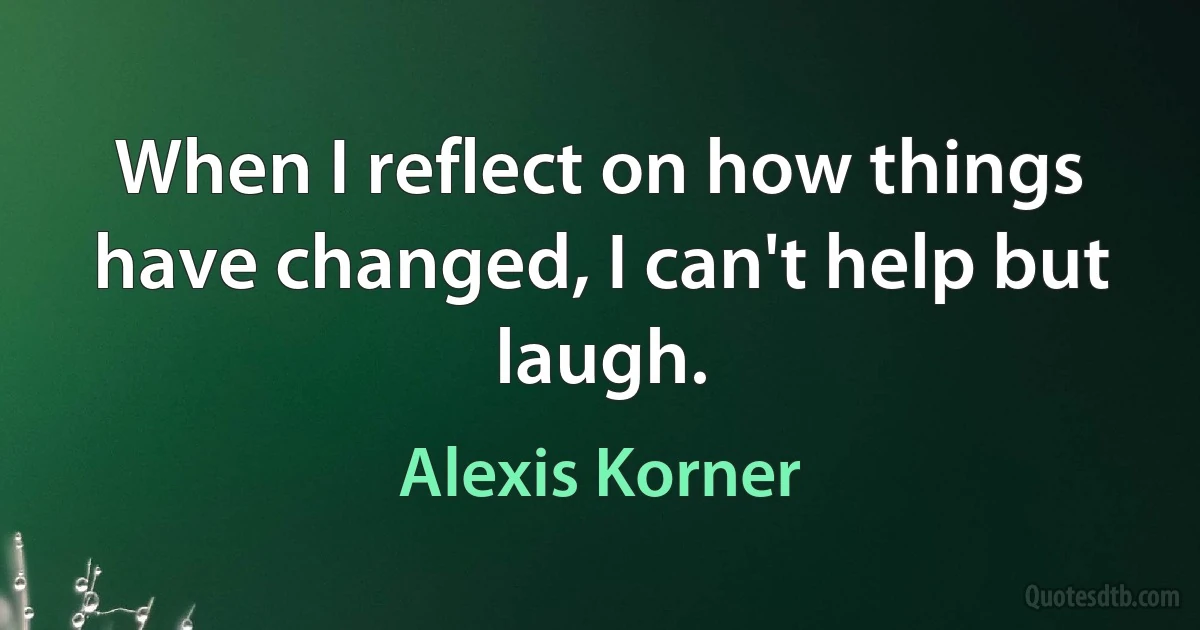 When I reflect on how things have changed, I can't help but laugh.

Alexis Korner

Quotesdtb.com